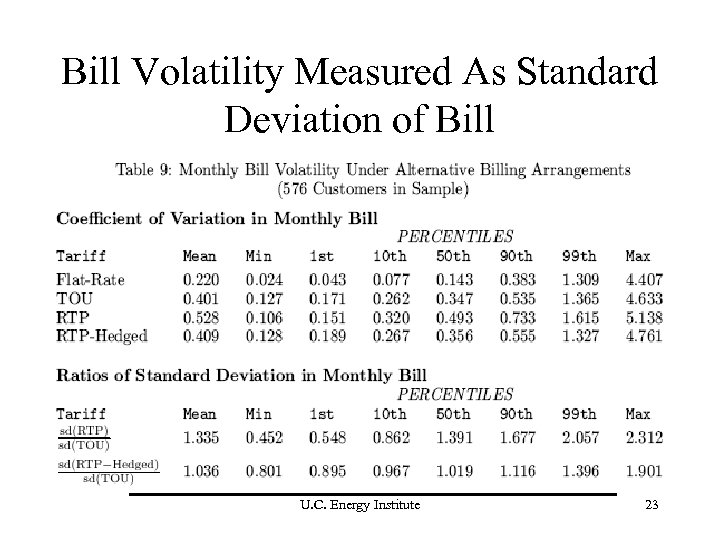 Bill Volatility Measured As Standard Deviation of Bill

Table 9: Monthly Bill Volatility Under Alternative Billing Arrangements
(576 Customers in Sample)

Coefficient of Variation in Monthly Bill

PERCENTILES

| Tariff | Mean | Min | 1st | 10th | 50th | 90th | 99th | Max |
|---|---|---|---|---|---|---|---|---|
| Flat-Rate | 0.220 | 0.024 | 0.043 | 0.077 | 0.143 | 0.383 | 1.309 | 4.407 |
| TOU | 0.401 | 0.127 | 0.171 | 0.262 | 0.347 | 0.535 | 1.365 | 4.633 |
| RTP | 0.528 | 0.106 | 0.151 | 0.320 | 0.493 | 0.733 | 1.615 | 5.138 |
| RTP-Hedged | 0.409 | 0.128 | 0.189 | 0.267 | 0.356 | 0.555 | 1.327 | 4.761 |

Ratios of Standard Deviation in Monthly Bill

PERCENTILES

| Tariff | Mean | Min | 1st | 10th | 50th | 90th | 99th | Max |
|---|---|---|---|---|---|---|---|---|
| $\frac{sd(RTP)}{sd(TOU)}$ | 1.335 | 0.452 | 0.548 | 0.862 | 1.391 | 1.677 | 2.057 | 2.312 |
| $\frac{sd(RTP-Hedged)}{sd(TOU)}$ | 1.036 | 0.801 | 0.895 | 0.967 | 1.019 | 1.116 | 1.396 | 1.901 |

U.C. Energy Institute

23